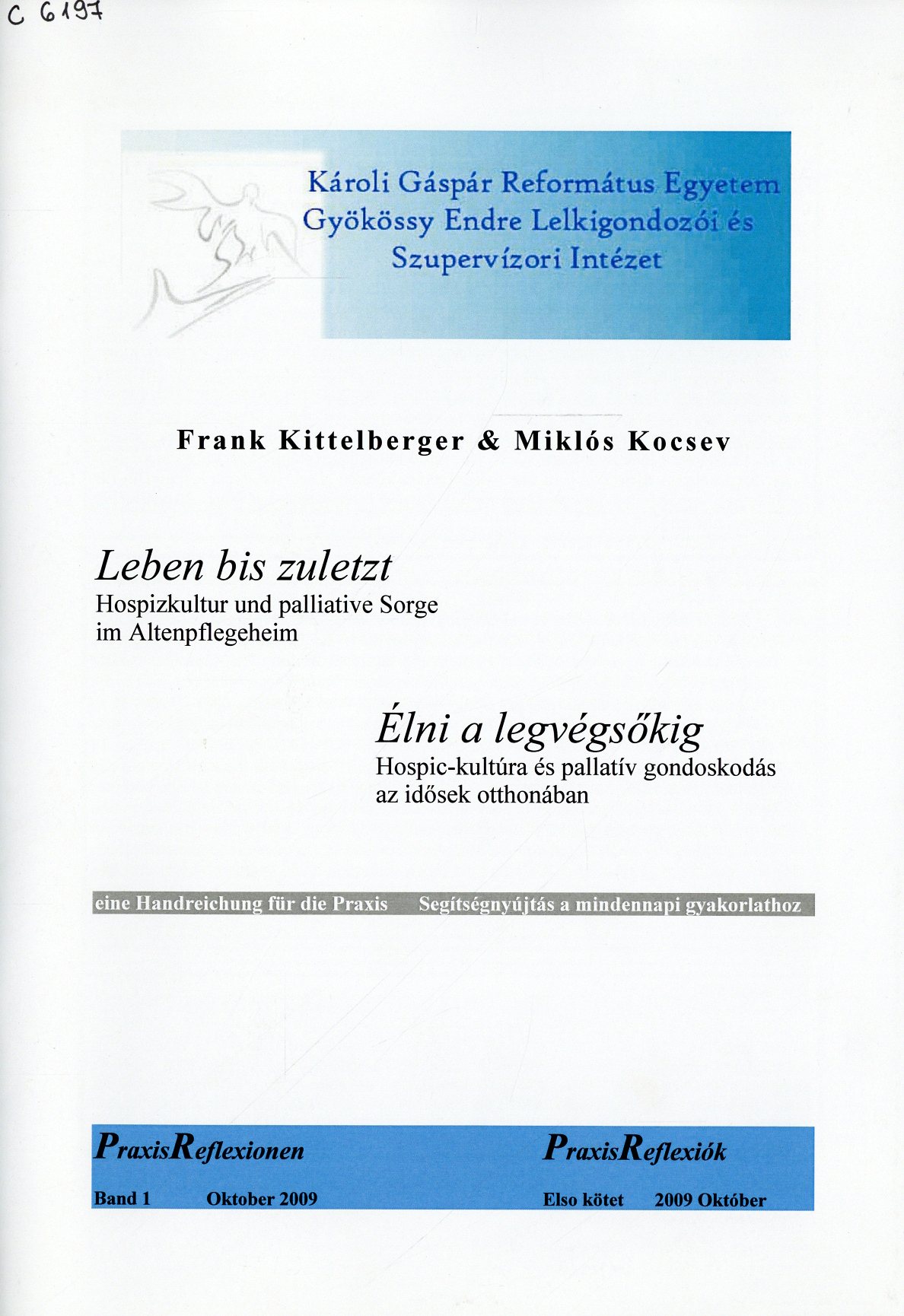 C 6197

Károli Gáspár Református Egyetem
Gyökössy Endre Lelkigondozói és Szupervízori Intézet

Frank Kittelberger & Miklós Kocsev

Leben bis zuletzt
Hospizkultur und palliative Sorge im Altenpflegeheim

Élni a legvégsőkig
Hospic-kultúra és pallatív gondoskodás az idősek otthonában

eine Handreichung für die Praxis Segítségnyújtás a mindennapi gyakorlathoz

PraxisReflexionen

Band 1 Oktober 2009

PraxisReflexiók

Elso kötet 2009 Október